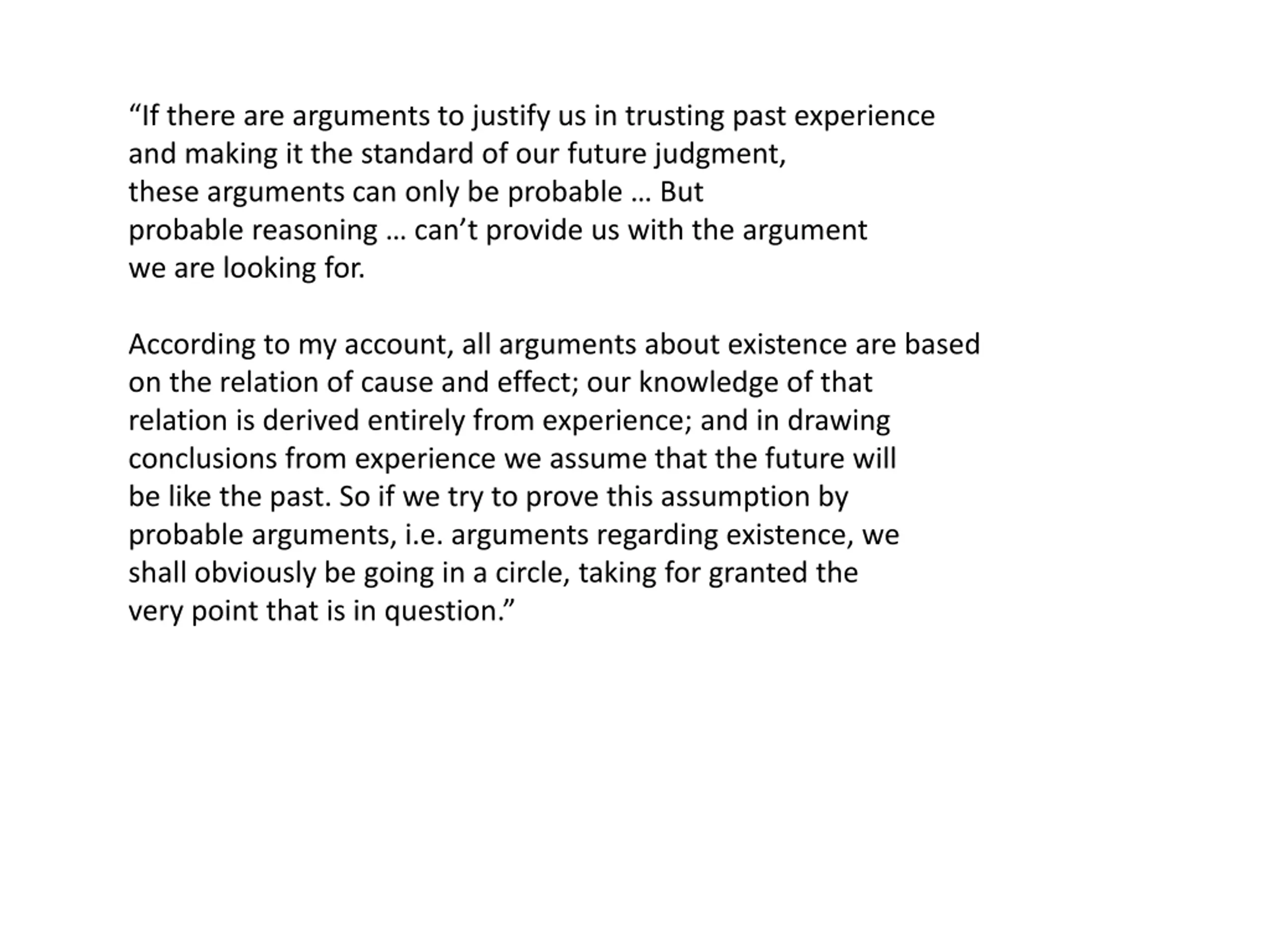 “If there are arguments to justify us in trusting past experience and making it the standard of our future judgment, these arguments can only be probable … But probable reasoning … can’t provide us with the argument we are looking for.

According to my account, all arguments about existence are based on the relation of cause and effect; our knowledge of that relation is derived entirely from experience; and in drawing conclusions from experience we assume that the future will be like the past. So if we try to prove this assumption by probable arguments, i.e. arguments regarding existence, we shall obviously be going in a circle, taking for granted the very point that is in question.”